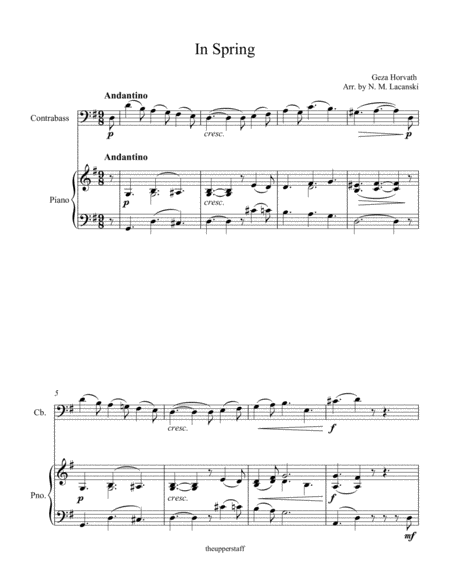 In Spring

Geza Horvath
Arr. by N. M. Lacanski

Andantino

Contrabass

p

cresc.

p

Andantino

Piano

p

cresc.

5

Cb.

cresc.

f

Pno.

p

cresc.

f

mf

theupperstaff